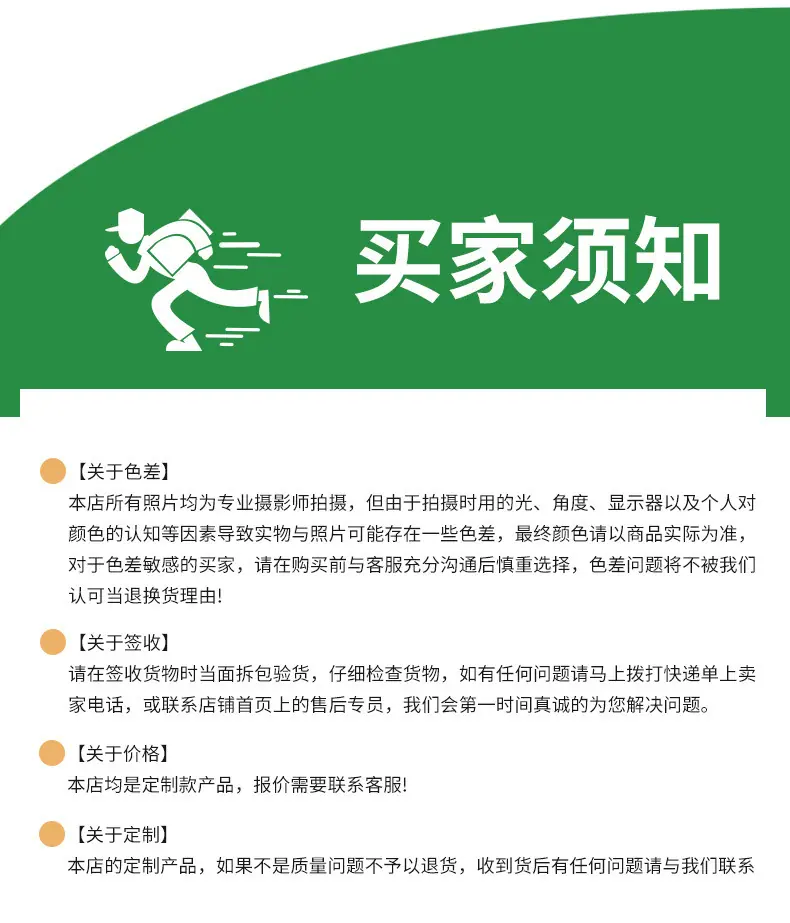 买家须知

【关于色差】
本店所有照片均为专业摄影师拍摄，但由于拍摄时用的光、角度、显示器以及个人对颜色的认知等因素导致实物与照片可能存在一些色差，最终颜色请以商品实际为准，对于色差敏感的买家，请在购买前与客服充分沟通后慎重选择，色差问题将不被我们认可当退换货理由!

【关于签收】
请在签收货物时当面拆包验货，仔细检查货物，如有任何问题请马上拨打快递单上卖家电话，或联系店铺首页上的售后专员，我们会第一时间真诚的为您解决问题。

【关于价格】
本店均是定制款产品，报价需要联系客服!

【关于定制】
本店的定制产品，如果不是质量问题不予以退货，收到货后有任何问题请与我们联系